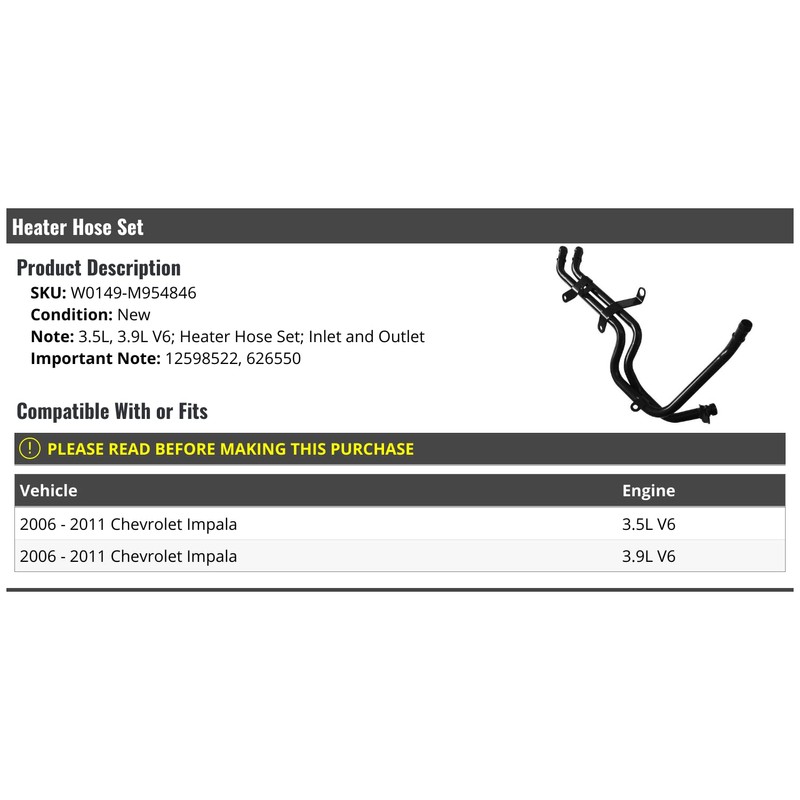 Heater Hose Set

Product Description

SKU: W0149-M954846
Condition: New
Note: 3.5L, 3.9L V6; Heater Hose Set; Inlet and Outlet
Important Note: 12598522, 626550

Compatible With or Fits

PLEASE READ BEFORE MAKING THIS PURCHASE

| Vehicle | Engine |
|---|---|
| 2006 - 2011 Chevrolet Impala | 3.5L V6 |
| 2006 - 2011 Chevrolet Impala | 3.9L V6 |